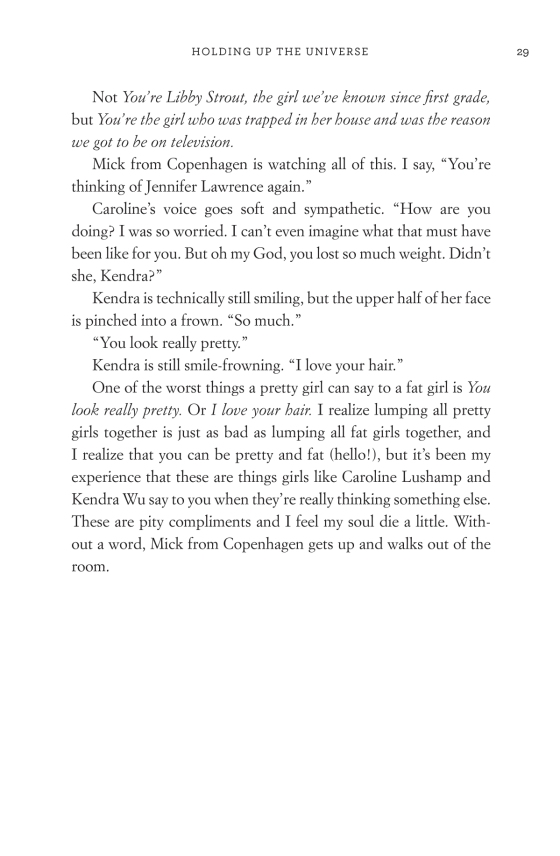 HOLDING UP THE UNIVERSE

29

Not You're Libby Strout, the girl we've known since first grade, but You're the girl who was trapped in her house and was the reason we got to be on television.

Mick from Copenhagen is watching all of this. I say, "You're thinking of Jennifer Lawrence again."

Caroline's voice goes soft and sympathetic. "How are you doing? I was so worried. I can't even imagine what that must have been like for you. But oh my God, you lost so much weight. Didn't she, Kendra?"

Kendra is technically still smiling, but the upper half of her face is pinched into a frown. "So much."

"You look really pretty."

Kendra is still smile-frowning. "I love your hair."

One of the worst things a pretty girl can say to a fat girl is You look really pretty. Or I love your hair. I realize lumping all pretty girls together is just as bad as lumping all fat girls together, and I realize that you can be pretty and fat (hello!), but it's been my experience that these are things girls like Caroline Lushamp and Kendra Wu say to you when they're really thinking something else. These are pity compliments and I feel my soul die a little. Without a word, Mick from Copenhagen gets up and walks out of the room.